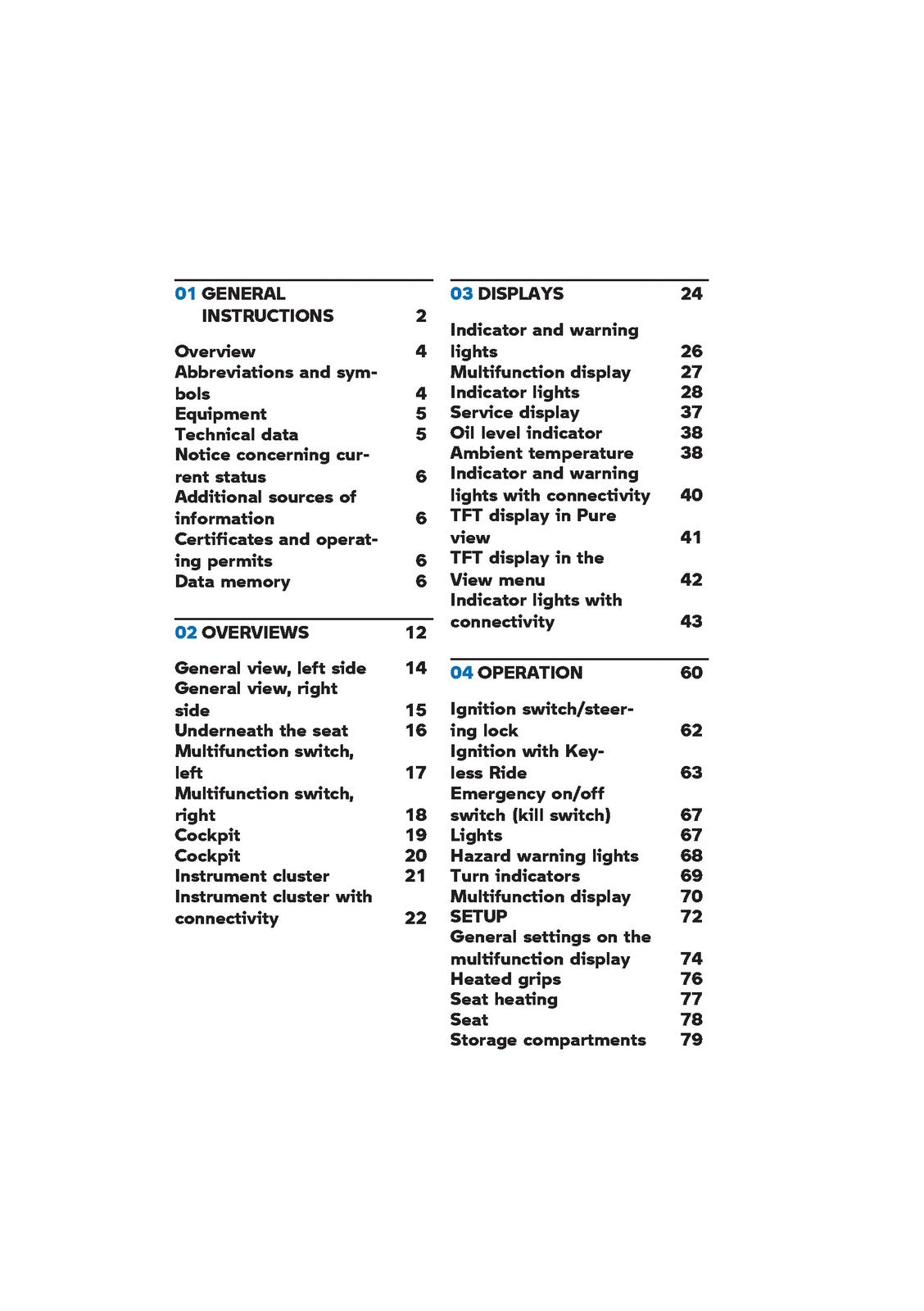 01 GENERAL INSTRUCTIONS 2

Overview 4
Abbreviations and symbols 4
Equipment 5
Technical data 5
Notice concerning current status 6
Additional sources of information 6
Certificates and operating permits 6
Data memory 6

02 OVERVIEWS 12

General view, left side 14
General view, right side 15
Underneath the seat 16
Multifunction switch, left 17
Multifunction switch, right 18
Cockpit 19
Cockpit 20
Instrument cluster 21
Instrument cluster with connectivity 22

03 DISPLAYS 24

Indicator and warning lights 26
Multifunction display 27
Indicator lights 28
Service display 37
Oil level indicator 38
Ambient temperature 38
Indicator and warning lights with connectivity 40
TFT display in Pure view 41
TFT display in the View menu 42
Indicator lights with connectivity 43

04 OPERATION 60

Ignition switch/steering lock 62
Ignition with Keyless Ride 63
Emergency on/off switch (kill switch) 67
Lights 67
Hazard warning lights 68
Turn indicators 69
Multifunction display 70
SETUP 72
General settings on the multifunction display 74
Heated grips 76
Seat heating 77
Seat 78
Storage compartments 79